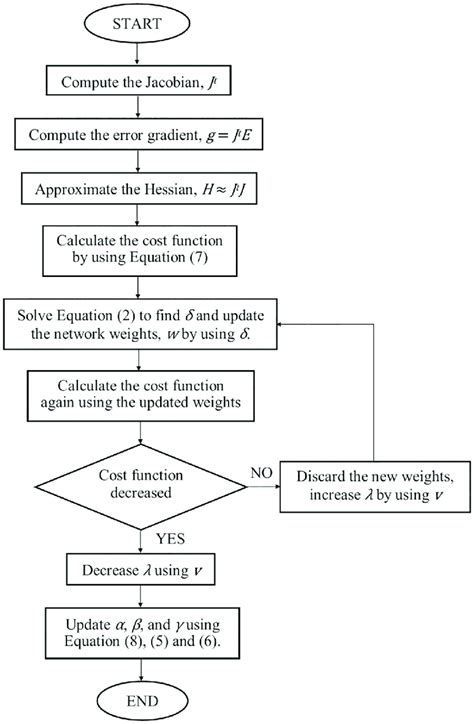 START

Compute the Jacobian, $J^t$

Compute the error gradient, $g = J^t E$

Approximate the Hessian, $H \approx J^t J$

Calculate the cost function by using Equation (7)

Solve Equation (2) to find $\delta$ and update the network weights, $w$ by using $\delta$.

Calculate the cost function again using the updated weights

Cost function decreased

NO

Discard the new weights, increase $\lambda$ by using $\nu$

YES

Decrease $\lambda$ using $\nu$

Update $\alpha$, $\beta$, and $\gamma$ using Equation (8), (5) and (6).

END